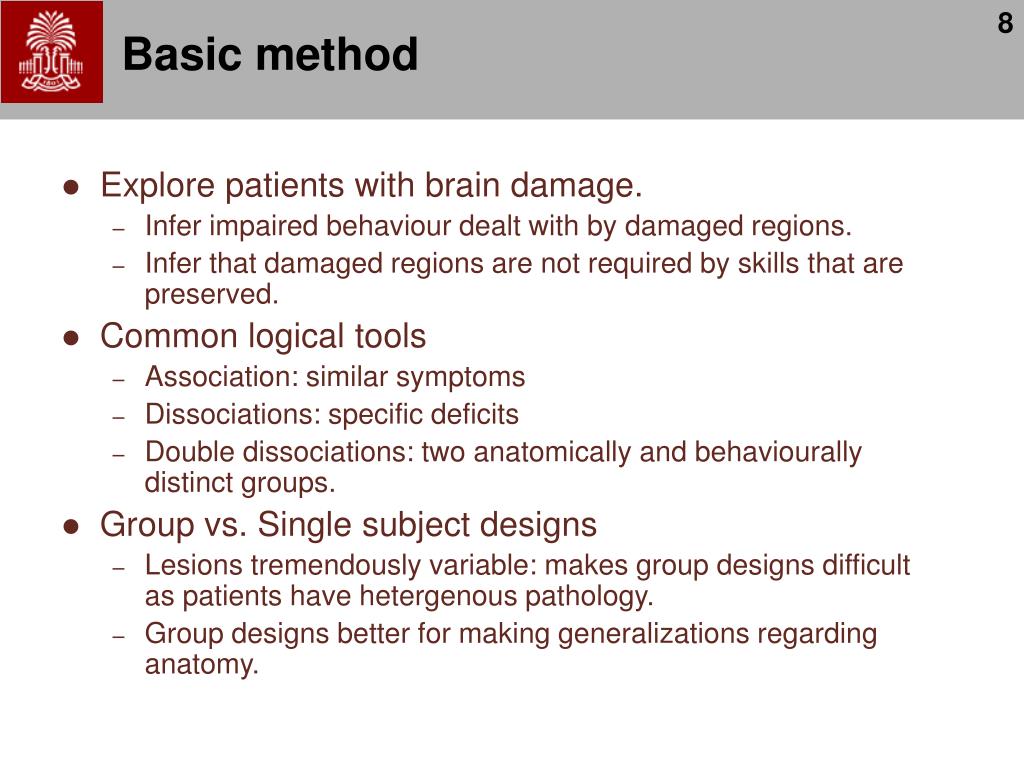 8

Basic method

• Explore patients with brain damage.
- Infer impaired behaviour dealt with by damaged regions.
- Infer that damaged regions are not required by skills that are preserved.

• Common logical tools
- Association: similar symptoms
- Dissociations: specific deficits
- Double dissociations: two anatomically and behaviourally distinct groups.

• Group vs. Single subject designs
- Lesions tremendously variable: makes group designs difficult as patients have hetergenous pathology.
- Group designs better for making generalizations regarding anatomy.